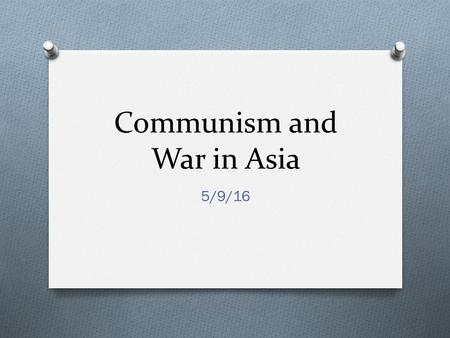 Communism and War in Asia

5/9/16